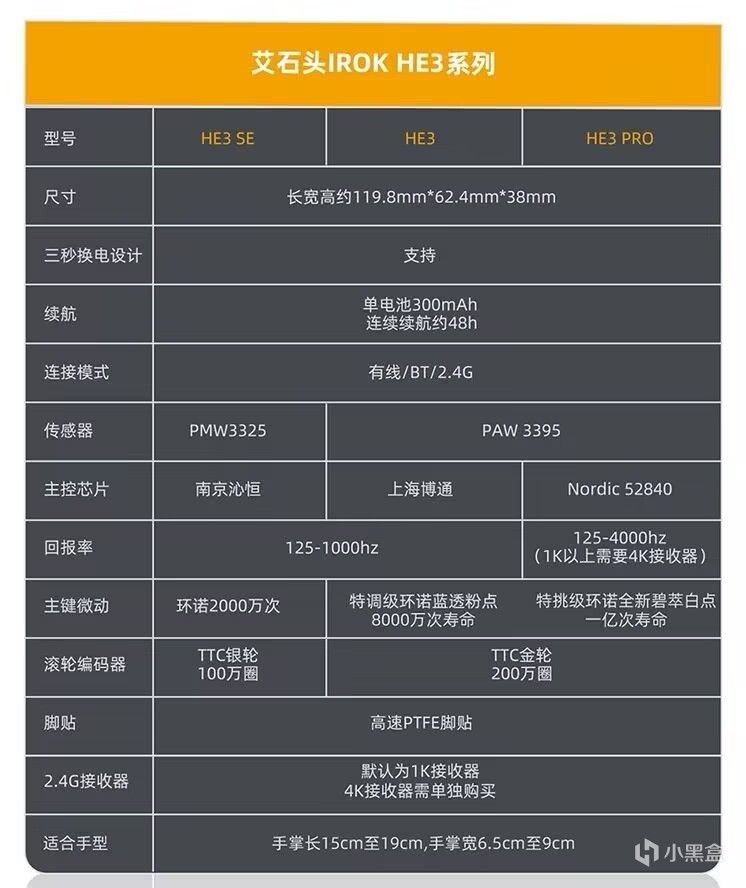 艾石头IROK HE3系列

| 型号 | HE3 SE | HE3 | HE3 PRO |
|---|---|---|---|
| 尺寸 | 长宽高约119.8mm*62.4mm*38mm | | |
| 三秒换电设计 | 支持 | | |
| 续航 | 单电池300mAh 连续续航约48h | | |
| 连接模式 | 有线/BT/2.4G | | |
| 传感器 | PMW3325 | PAW 3395 | |
| 主控芯片 | 南京沁恒 | 上海博通 | Nordic 52840 |
| 回报率 | 125-1000hz | | 125-4000hz (1K以上需要4K接收器) |
| 主键微动 | 环诺2000万次 | 特调级环诺蓝透粉点 8000万次寿命 | 特挑级环诺全新碧萃白点 一亿次寿命 |
| 滚轮编码器 | TTC银轮 100万圈 | TTC金轮 200万圈 | |
| 脚贴 | 高速PTFE脚贴 | | |
| 2.4G接收器 | 默认为1K接收器 4K接收器需单独购买 | | |
| 适合手型 | 手掌长15cm至19cm,手掌宽6.5cm至9cm | | |

小黑盒